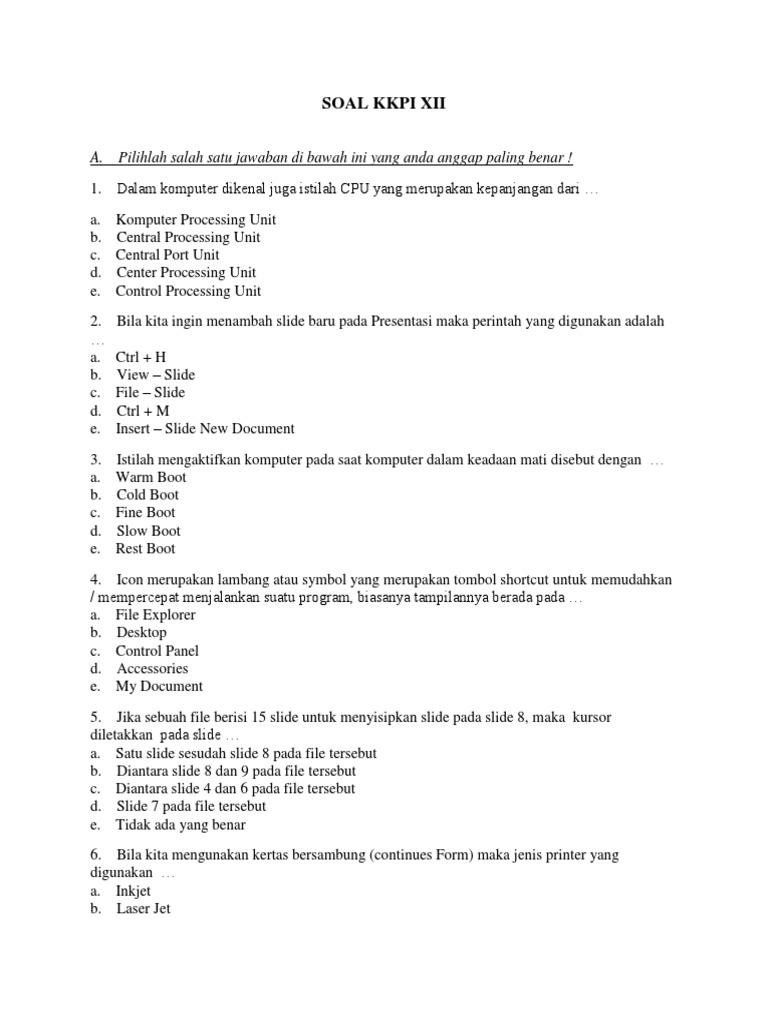 SOAL KKPI XII

A. Pilihlah salah satu jawaban di bawah ini yang anda anggap paling benar !

1. Dalam komputer dikenal juga istilah CPU yang merupakan kepanjangan dari …

a. Komputer Processing Unit
b. Central Processing Unit
c. Central Port Unit
d. Center Processing Unit
e. Control Processing Unit

2. Bila kita ingin menambah slide baru pada Presentasi maka perintah yang digunakan adalah …
a. Ctrl + H
b. View – Slide
c. File – Slide
d. Ctrl + M
e. Insert – Slide New Document

3. Istilah mengaktifkan komputer pada saat komputer dalam keadaan mati disebut dengan …
a. Warm Boot
b. Cold Boot
c. Fine Boot
d. Slow Boot
e. Rest Boot

4. Icon merupakan lambang atau symbol yang merupakan tombol shortcut untuk memudahkan / mempercepat menjalankan suatu program, biasanya tampilannya berada pada …
a. File Explorer
b. Desktop
c. Control Panel
d. Accessories
e. My Document

5. Jika sebuah file berisi 15 slide untuk menyisipkan slide pada slide 8, maka kursor diletakkan pada slide …
a. Satu slide sesudah slide 8 pada file tersebut
b. Diantara slide 8 dan 9 pada file tersebut
c. Diantara slide 4 dan 6 pada file tersebut
d. Slide 7 pada file tersebut
e. Tidak ada yang benar

6. Bila kita mengunakan kertas bersambung (continues Form) maka jenis printer yang digunakan …
a. Inkjet
b. Laser Jet